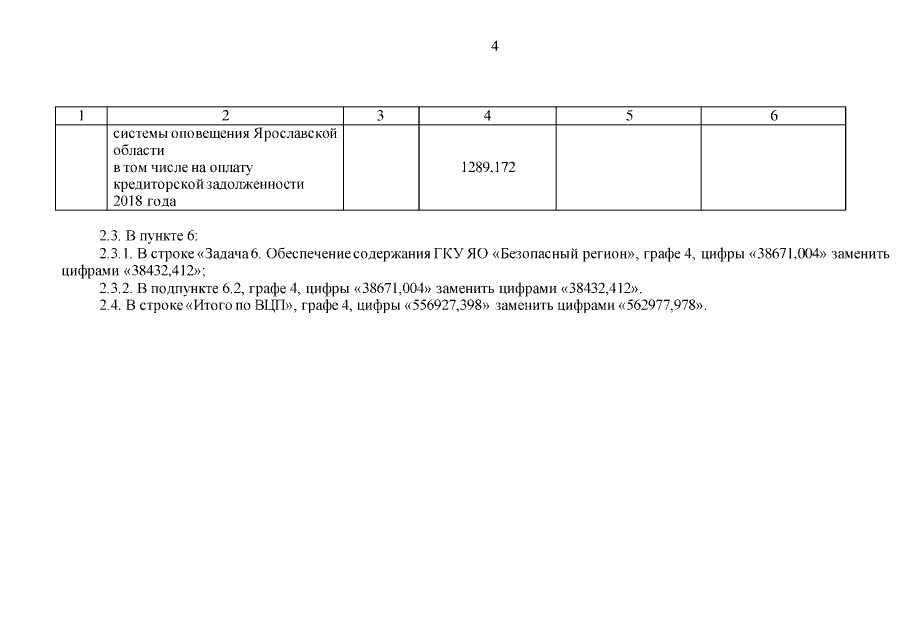 4

| 1 | 2 | 3 | 4 | 5 | 6 |
|---|---|---|---|---|---|
| | системы оповещения Ярославской области в том числе на оплату кредиторской задолженности 2018 года | | 1289,172 | | |

2.3. В пункте 6:

2.3.1. В строке «Задача 6. Обеспечение содержания ГКУ ЯО «Безопасный регион», графе 4, цифры «38671,004» заменить цифрами «38432,412»;

2.3.2. В подпункте 6.2, графе 4, цифры «38671,004» заменить цифрами «38432,412».

2.4. В строке «Итого по ВЦП», графе 4, цифры «556927,398» заменить цифрами «562977,978».